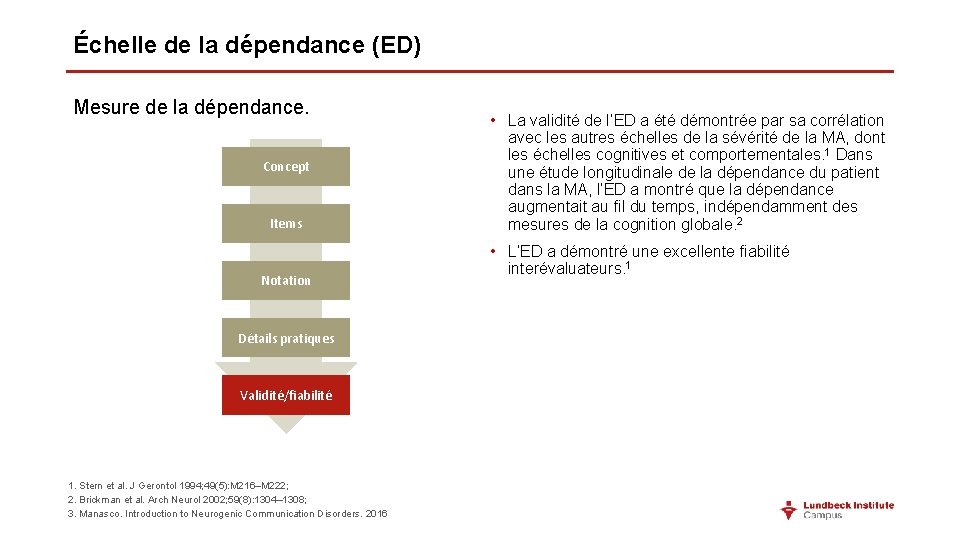 Échelle de la dépendance (ED)

Mesure de la dépendance.

Concept

Items

Notation

Détails pratiques

Validité/fiabilité

• La validité de l'ED a été démontrée par sa corrélation avec les autres échelles de la sévérité de la MA, dont les échelles cognitives et comportementales.$^1$ Dans une étude longitudinale de la dépendance du patient dans la MA, l'ED a montré que la dépendance augmentait au fil du temps, indépendamment des mesures de la cognition globale.$^2$

• L'ED a démontré une excellente fiabilité interévaluateurs.$^1$

1. Stern et al. J Gerontol 1994;49(5):M216–M222;
2. Brickman et al. Arch Neurol 2002;59(8):1304–1308;
3. Manasco. Introduction to Neurogenic Communication Disorders. 2016

Lundbeck Institute Campus